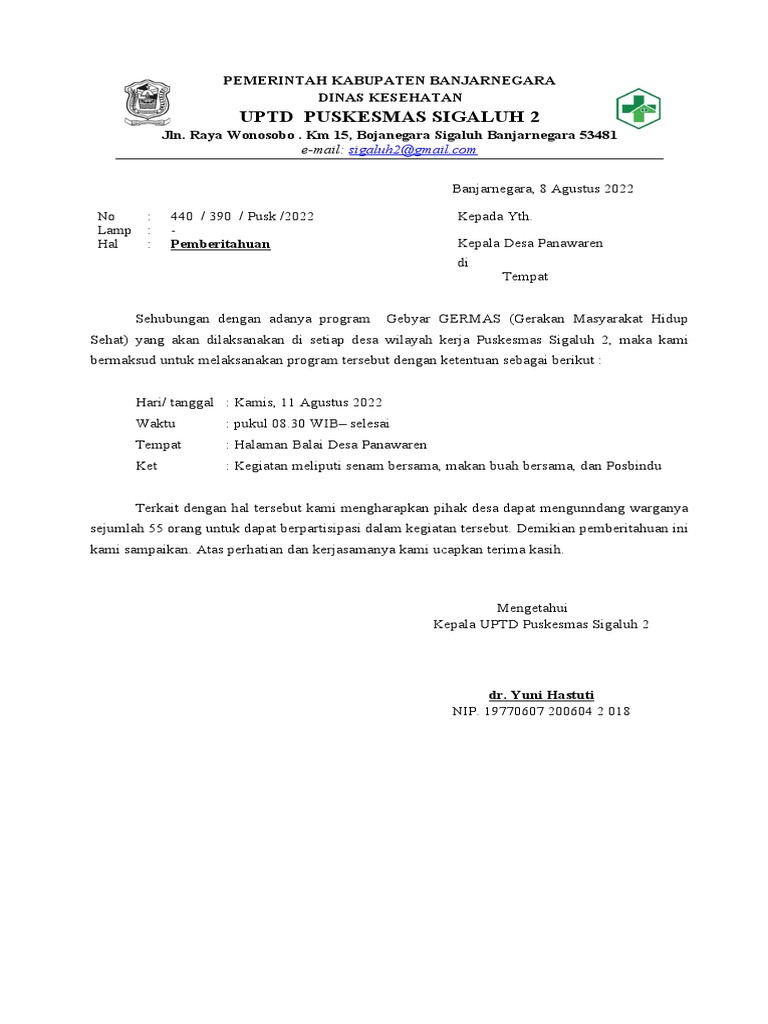 PEMERINTAH KABUPATEN BANJARNEGARA
DINAS KESEHATAN
UPTD PUSKESMAS SIGALUH 2
Jln. Raya Wonosobo . Km 15, Bojanegara Sigaluh Banjarnegara 53481
e-mail: sigaluh2@gmail.com

Banjarnegara, 8 Agustus 2022

No : 440 / 390 / Pusk /2022
Lamp : -
Hal : Pemberitahuan

Kepada Yth.
Kepala Desa Panawaren
di
Tempat

Sehubungan dengan adanya program Gebyar GERMAS (Gerakan Masyarakat Hidup Sehat) yang akan dilaksanakan di setiap desa wilayah kerja Puskesmas Sigaluh 2, maka kami bermaksud untuk melaksanakan program tersebut dengan ketentuan sebagai berikut :

Hari/ tanggal : Kamis, 11 Agustus 2022
Waktu : pukul 08.30 WIB– selesai
Tempat : Halaman Balai Desa Panawaren
Ket : Kegiatan meliputi senam bersama, makan buah bersama, dan Posbindu

Terkait dengan hal tersebut kami mengharapkan pihak desa dapat mengunndang warganya sejumlah 55 orang untuk dapat berpartisipasi dalam kegiatan tersebut. Demikian pemberitahuan ini kami sampaikan. Atas perhatian dan kerjasamanya kami ucapkan terima kasih.

Mengetahui
Kepala UPTD Puskesmas Sigaluh 2

dr. Yuni Hastuti
NIP. 19770607 200604 2 018